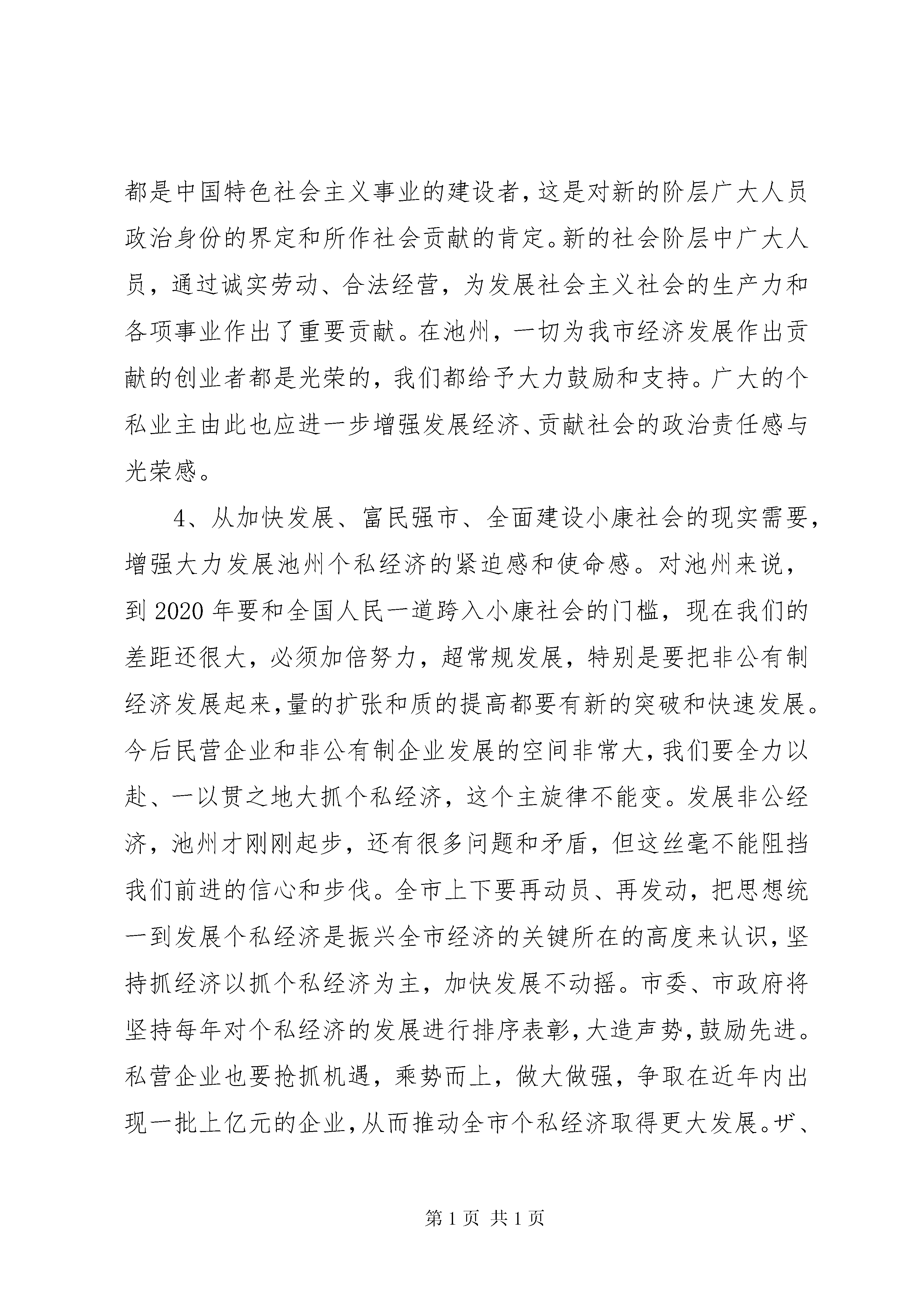 都是中国特色社会主义事业的建设者，这是对新的阶层广大人员政治身份的界定和所作社会贡献的肯定。新的社会阶层中广大人员，通过诚实劳动、合法经营，为发展社会主义社会的生产力和各项事业作出了重要贡献。在池州，一切为我市经济发展作出贡献的创业者都是光荣的，我们都给予大力鼓励和支持。广大的个私业主由此也应进一步增强发展经济、贡献社会的政治责任感与光荣感。

4、从加快发展、富民强市、全面建设小康社会的现实需要，增强大力发展池州个私经济的紧迫感和使命感。对池州来说，到 2020 年要和全国人民一道跨入小康社会的门槛，现在我们的差距还很大，必须加倍努力，超常规发展，特别是要把非公有制经济发展起来，量的扩张和质的提高都要有新的突破和快速发展。今后民营企业和非公有制企业发展的空间非常大，我们要全力以赴、一以贯之地大抓个私经济，这个主旋律不能变。发展非公经济，池州才刚刚起步，还有很多问题和矛盾，但这丝毫不能阻挡我们前进的信心和步伐。全市上下要再动员、再发动，把思想统一到发展个私经济是振兴全市经济的关键所在的高度来认识，坚持抓经济以抓个私经济为主，加快发展不动摇。市委、市政府将坚持每年对个私经济的发展进行排序表彰，大造声势，鼓励先进。私营企业也要抢抓机遇，乘势而上，做大做强，争取在近年内出现一批上亿元的企业，从而推动全市个私经济取得更大发展。ザ、

第 1 页 共 1 页